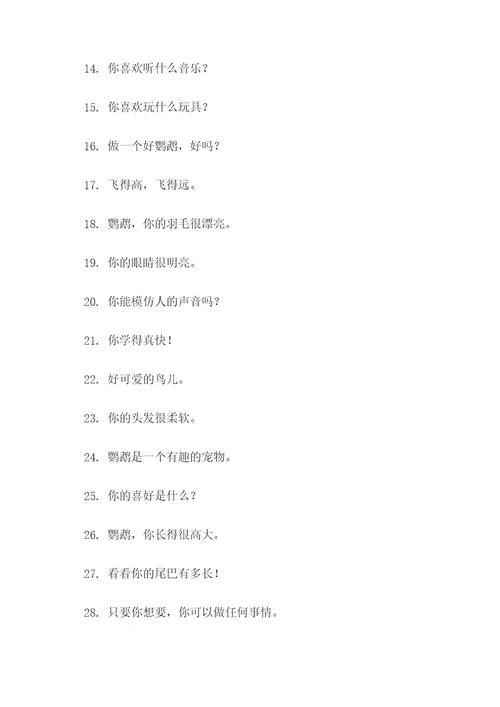 14. 你喜欢听什么音乐？

15. 你喜欢玩什么玩具？

16. 做一个好鹦鹉，好吗？

17. 飞得高，飞得远。

18. 鹦鹉，你的羽毛很漂亮。

19. 你的眼睛很明亮。

20. 你能模仿人的声音吗？

21. 你学得真快！

22. 好可爱的鸟儿。

23. 你的头发很柔软。

24. 鹦鹉是一个有趣的宠物。

25. 你的喜好是什么？

26. 鹦鹉，你长得很高大。

27. 看看你的尾巴有多长！

28. 只要你想要，你可以做任何事情。